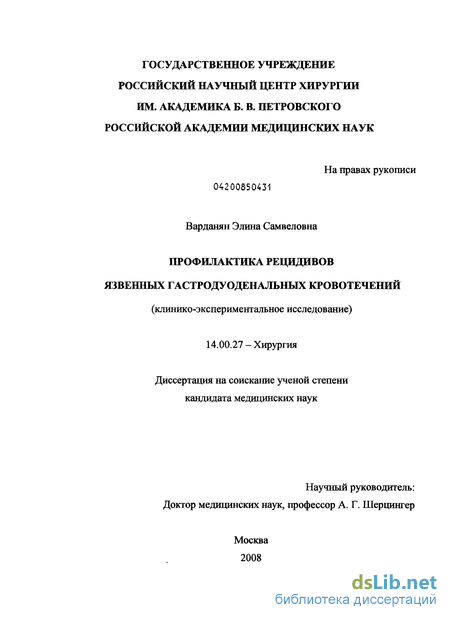 ГОСУДАРСТВЕННОЕ УЧРЕЖДЕНИЕ
РОССИЙСКИЙ НАУЧНЫЙ ЦЕНТР ХИРУРГИИ
ИМ. АКАДЕМИКА Б. В. ПЕТРОВСКОГО
РОССИЙСКОЙ АКАДЕМИИ МЕДИЦИНСКИХ НАУК

На правах рукописи

04200850431

Варданян Элина Самвеловна

ПРОФИЛАКТИКА РЕЦИДИВОВ
ЯЗВЕННЫХ ГАСТРОДУОДЕНАЛЬНЫХ КРОВОТЕЧЕНИЙ

(клинико-экспериментальное исследование)

14.00.27 – Хирургия

Диссертация на соискание ученой степени
кандидата медицинских наук

Научный руководитель:
Доктор медицинских наук, профессор А. Г. Шерцингер

Москва
2008

dsLib.net
библиотека диссертаций